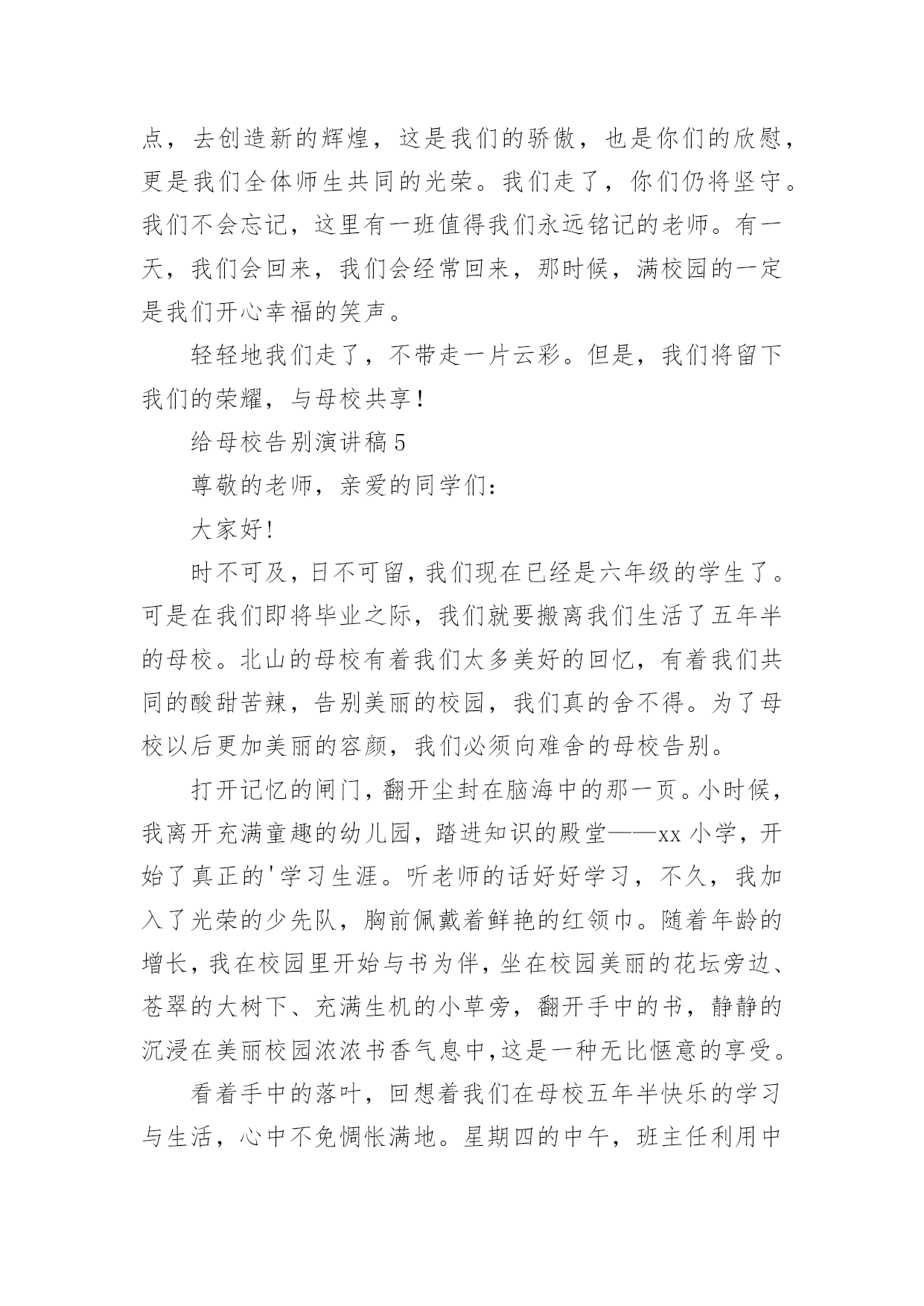 点，去创造新的辉煌，这是我们的骄傲，也是你们的欣慰，更是我们全体师生共同的光荣。我们走了，你们仍将坚守。我们不会忘记，这里有一班值得我们永远铭记的老师。有一天，我们会回来，我们会经常回来，那时候，满校园的一定是我们开心幸福的笑声。

轻轻地我们走了，不带走一片云彩。但是，我们将留下我们的荣耀，与母校共享！

给母校告别演讲稿5

尊敬的老师，亲爱的同学们：

大家好！

时不可及，日不可留，我们现在已经是六年级的学生了。可是在我们即将毕业之际，我们就要搬离我们生活了五年半的母校。北山的母校有着我们太多美好的回忆，有着我们共同的酸甜苦辣，告别美丽的校园，我们真的舍不得。为了母校以后更加美丽的容颜，我们必须向难舍的母校告别。

打开记忆的闸门，翻开尘封在脑海中的那一页。小时候，我离开充满童趣的幼儿园，踏进知识的殿堂——xx小学，开始了真正的'学习生涯。听老师的话好好学习，不久，我加入了光荣的少先队，胸前佩戴着鲜艳的红领巾。随着年龄的增长，我在校园里开始与书为伴，坐在校园美丽的花坛旁边、苍翠的大树下、充满生机的小草旁，翻开手中的书，静静的沉浸在美丽校园浓浓书香气息中，这是一种无比惬意的享受。

看着手中的落叶，回想着我们在母校五年半快乐的学习与生活，心中不免惆怅满地。星期四的中午，班主任利用中